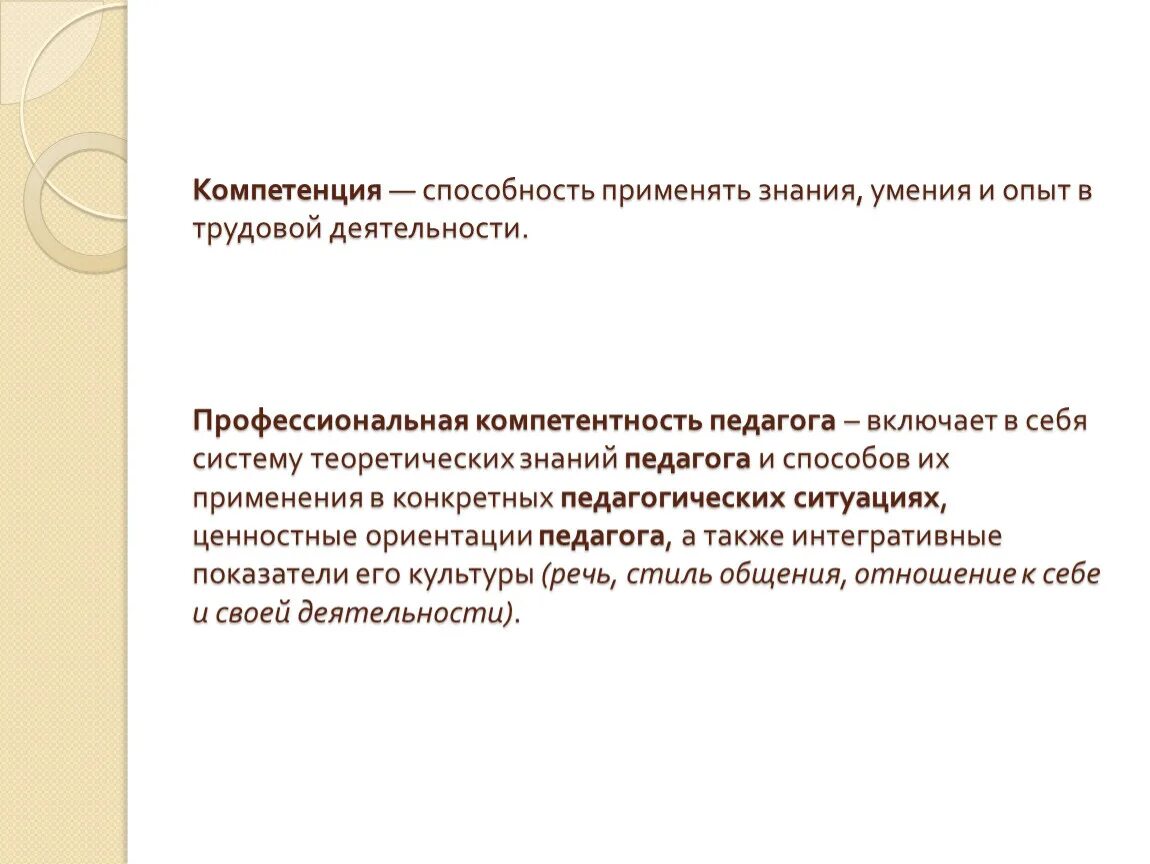 Компетенция — способность применять знания, умения и опыт в трудовой деятельности.

Профессиональная компетентность педагога – включает в себя систему теоретических знаний педагога и способов их применения в конкретных педагогических ситуациях, ценностные ориентации педагога, а также интегративные показатели его культуры (речь, стиль общения, отношение к себе и своей деятельности).